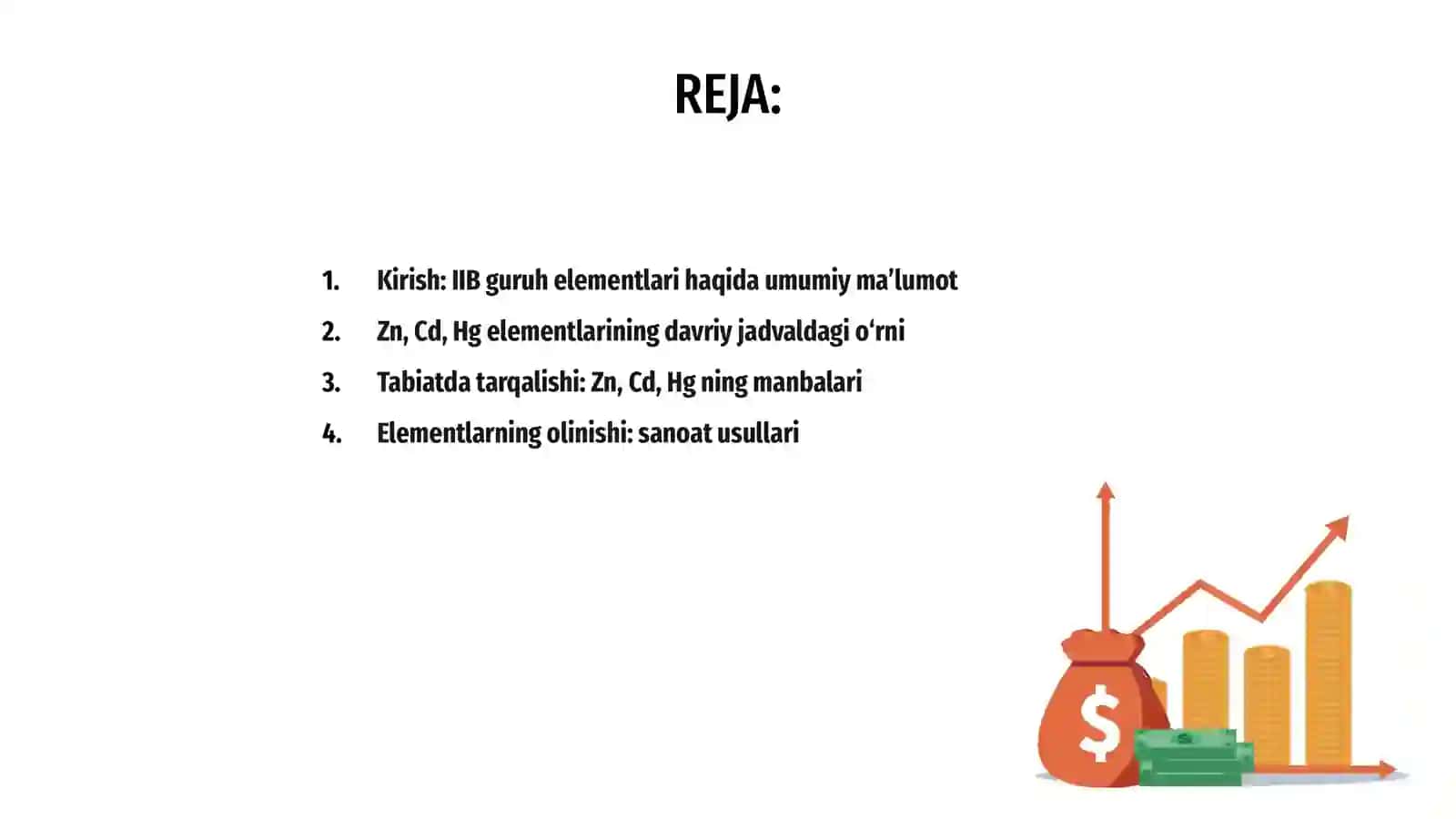 REJA:

1. Kirish: IIB guruh elementlari haqida umumiy ma’lumot
2. Zn, Cd, Hg elementlarining davriy jadvaldagi o‘rni
3. Tabiatda tarqalishi: Zn, Cd, Hg ning manbalari
4. Elementlarning olinishi: sanoat usullari

$